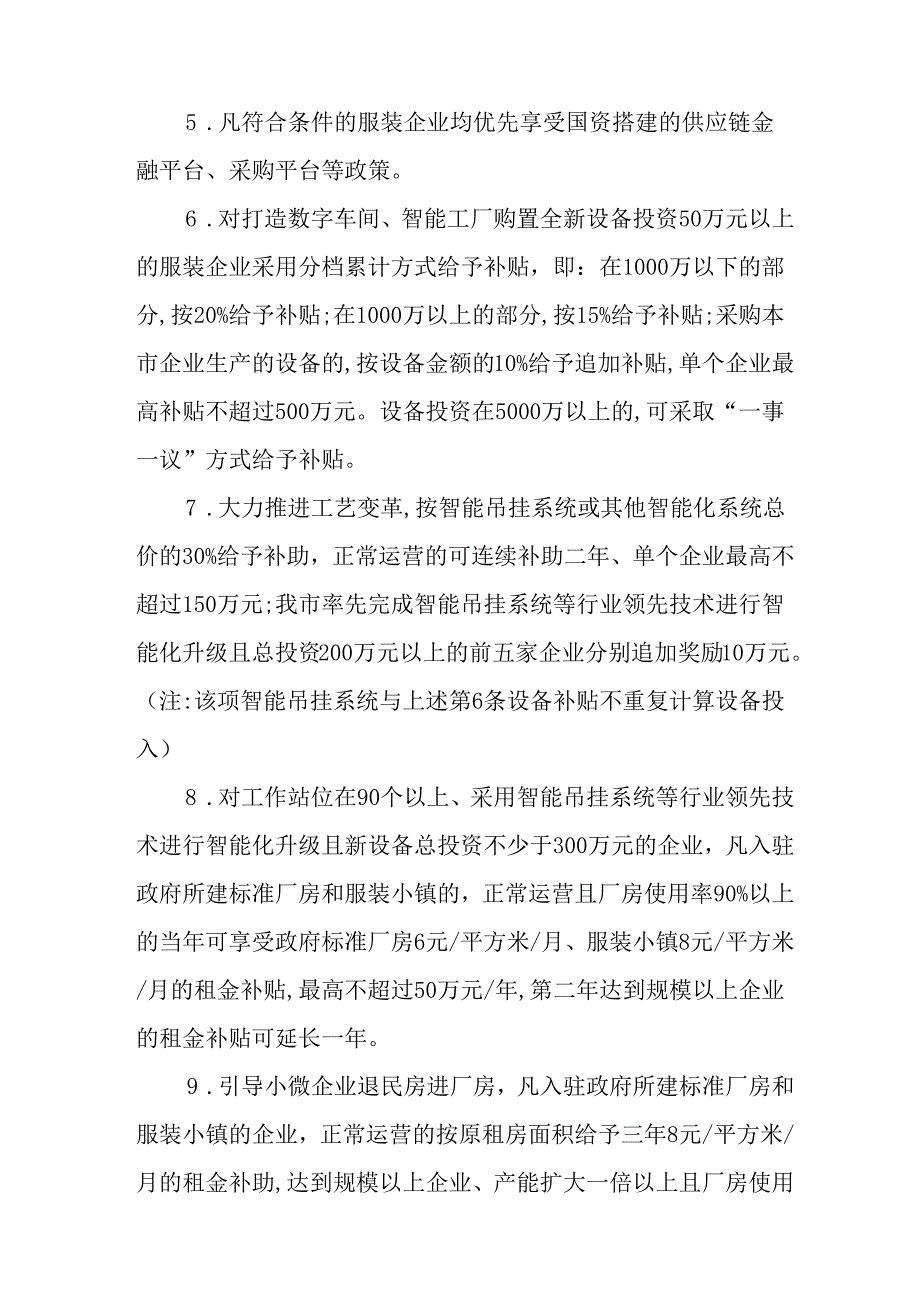 5．凡符合条件的服装企业均优先享受国资搭建的供应链金融平台、采购平台等政策。

6．对打造数字车间、智能工厂购置全新设备投资50万元以上的服装企业采用分档累计方式给予补贴，即：在1000万以下的部分,按20%给予补贴;在1000万以上的部分,按15%给予补贴;采购本市企业生产的设备的,按设备金额的10%给予追加补贴,单个企业最高补贴不超过500万元。设备投资在5000万以上的,可采取“一事一议”方式给予补贴。

7．大力推进工艺变革,按智能吊挂系统或其他智能化系统总价的30%给予补助，正常运营的可连续补助二年、单个企业最高不超过150万元;我市率先完成智能吊挂系统等行业领先技术进行智能化升级且总投资200万元以上的前五家企业分别追加奖励10万元。（注:该项智能吊挂系统与上述第6条设备补贴不重复计算设备投入）

8．对工作站位在90个以上、采用智能吊挂系统等行业领先技术进行智能化升级且新设备总投资不少于300万元的企业，凡入驻政府所建标准厂房和服装小镇的，正常运营且厂房使用率90%以上的当年可享受政府标准厂房6元/平方米/月、服装小镇8元/平方米/月的租金补贴,最高不超过50万元/年,第二年达到规模以上企业的租金补贴可延长一年。

9．引导小微企业退民房进厂房，凡入驻政府所建标准厂房和服装小镇的企业，正常运营的按原租房面积给予三年8元/平方米/月的租金补助,达到规模以上企业、产能扩大一倍以上且厂房使用